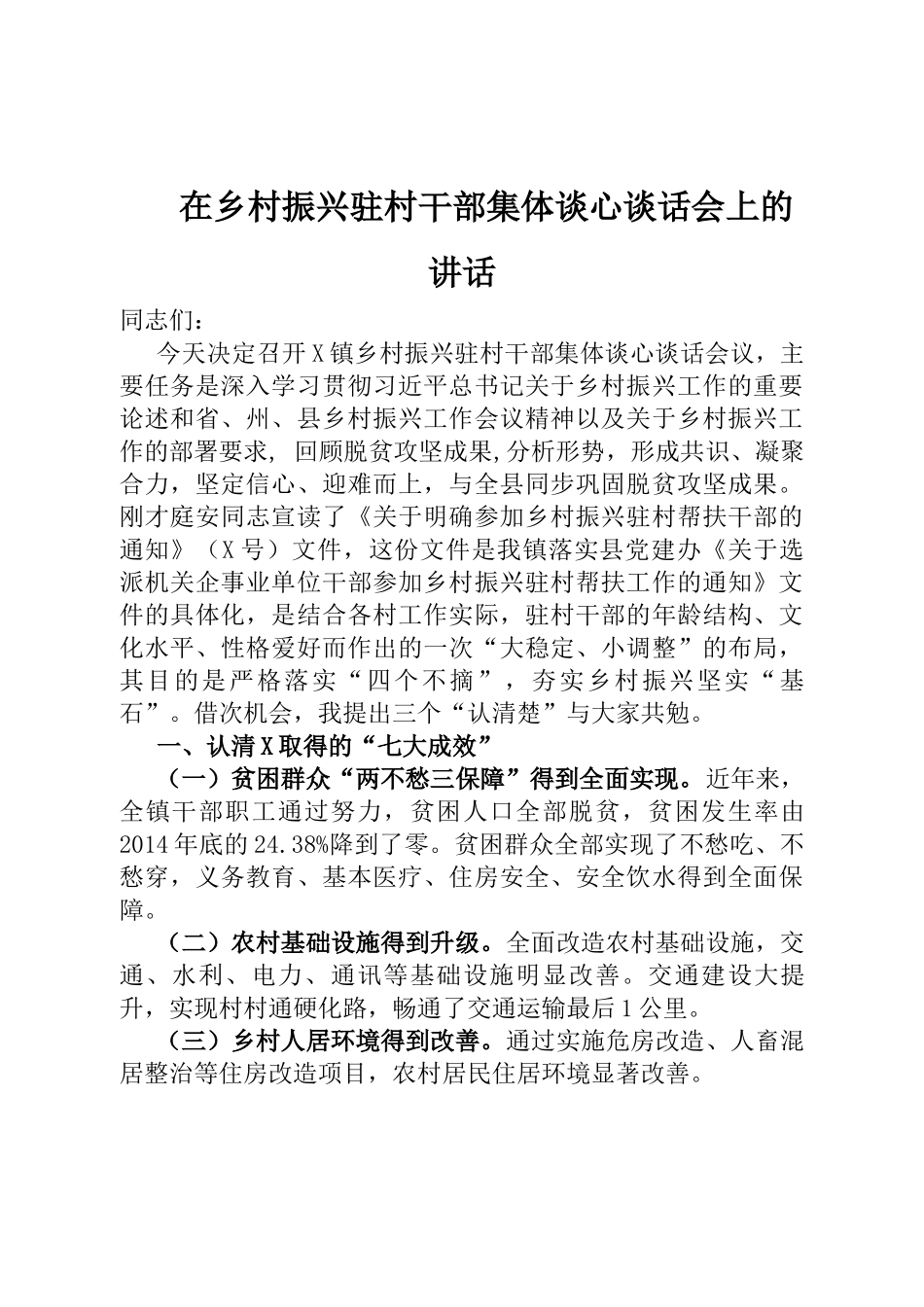 在乡村振兴驻村干部集体谈心谈话会上的讲话

同志们：

今天决定召开X镇乡村振兴驻村干部集体谈心谈话会议，主要任务是深入学习贯彻习近平总书记关于乡村振兴工作的重要论述和省、州、县乡村振兴工作会议精神以及关于乡村振兴工作的部署要求，回顾脱贫攻坚成果,分析形势，形成共识、凝聚合力，坚定信心、迎难而上，与全县同步巩固脱贫攻坚成果。刚才庭安同志宣读了《关于明确参加乡村振兴驻村帮扶干部的通知》（X号）文件，这份文件是我镇落实县党建办《关于选派机关企事业单位干部参加乡村振兴驻村帮扶工作的通知》文件的具体化，是结合各村工作实际，驻村干部的年龄结构、文化水平、性格爱好而作出的一次“大稳定、小调整”的布局，其目的是严格落实“四个不摘”，夯实乡村振兴坚实“基石”。借次机会，我提出三个“认清楚”与大家共勉。

一、认清X取得的“七大成效”

（一）贫困群众“两不愁三保障”得到全面实现。近年来，全镇干部职工通过努力，贫困人口全部脱贫，贫困发生率由2014年底的24.38%降到了零。贫困群众全部实现了不愁吃、不愁穿，义务教育、基本医疗、住房安全、安全饮水得到全面保障。

（二）农村基础设施得到升级。全面改造农村基础设施，交通、水利、电力、通讯等基础设施明显改善。交通建设大提升，实现村村通硬化路，畅通了交通运输最后1公里。

（三）乡村人居环境得到改善。通过实施危房改造、人畜混居整治等住房改造项目，农村居民住居环境显著改善。